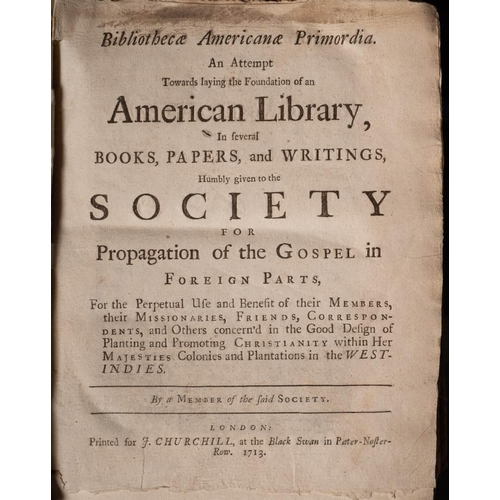 Bibliothecæ Americanæ Primordia.

An Attempt
Towards laying the Foundation of an
American Library,
In ſeveral
BOOKS, PAPERS, and WRITINGS,
Humbly given to the
SOCIETY
FOR
Propagation of the GOSPEL in
FOREIGN PARTS,

For the Perpetual Uſe and Benefit of their MEMBERS, their MISSIONARIES, FRIENDS, CORRESPONDENTS, and Others concern'd in the Good Deſign of Planting and Promoting CHRISTIANITY within Her MAJESTIES Colonies and Plantations in the WEST-INDIES.

By a MEMBER of the ſaid SOCIETY.

LONDON:
Printed for J. CHURCHILL, at the Black Swan in Pater-Noſter-Row. 1713.